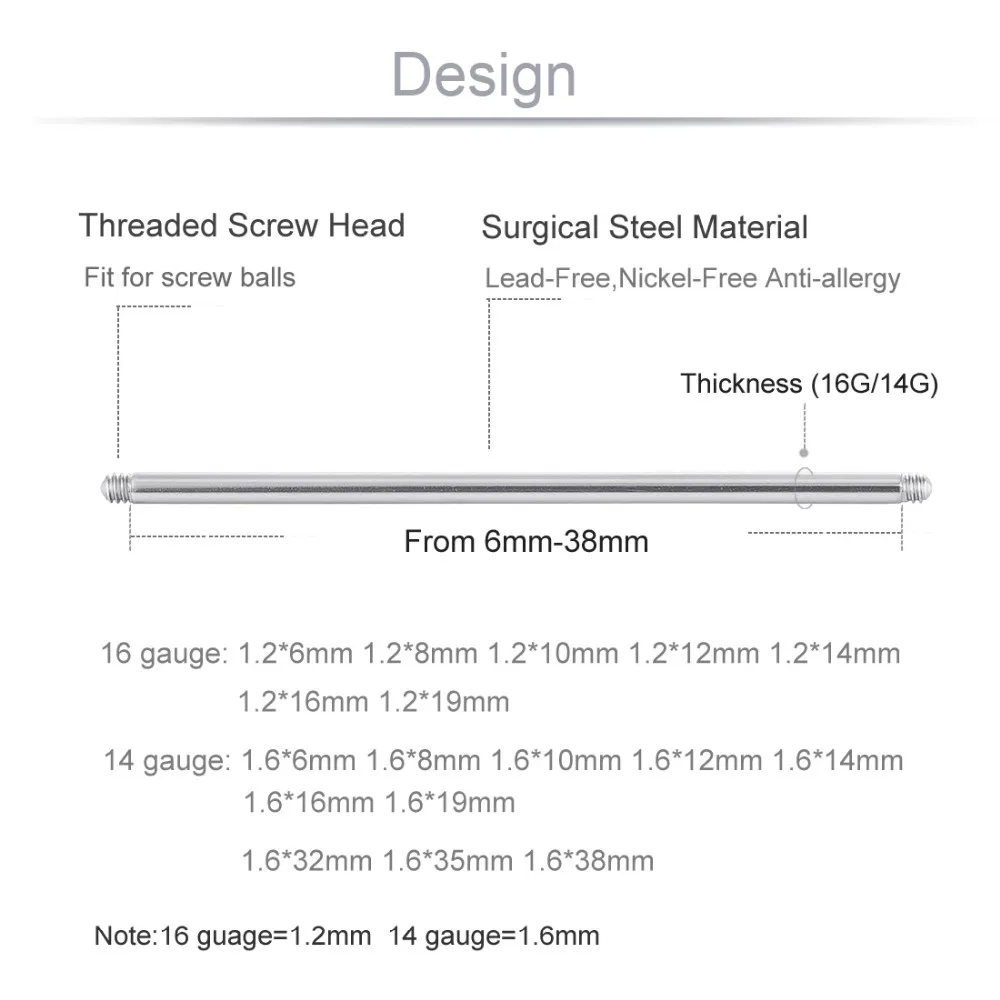 Design

Threaded Screw Head
Fit for screw balls

Surgical Steel Material
Lead-Free,Nickel-Free Anti-allergy

Thickness (16G/14G)

From 6mm-38mm

16 gauge: 1.2*6mm 1.2*8mm 1.2*10mm 1.2*12mm 1.2*14mm 1.2*16mm 1.2*19mm

14 gauge: 1.6*6mm 1.6*8mm 1.6*10mm 1.6*12mm 1.6*14mm 1.6*16mm 1.6*19mm

1.6*32mm 1.6*35mm 1.6*38mm

Note:16 guage=1.2mm 14 gauge=1.6mm